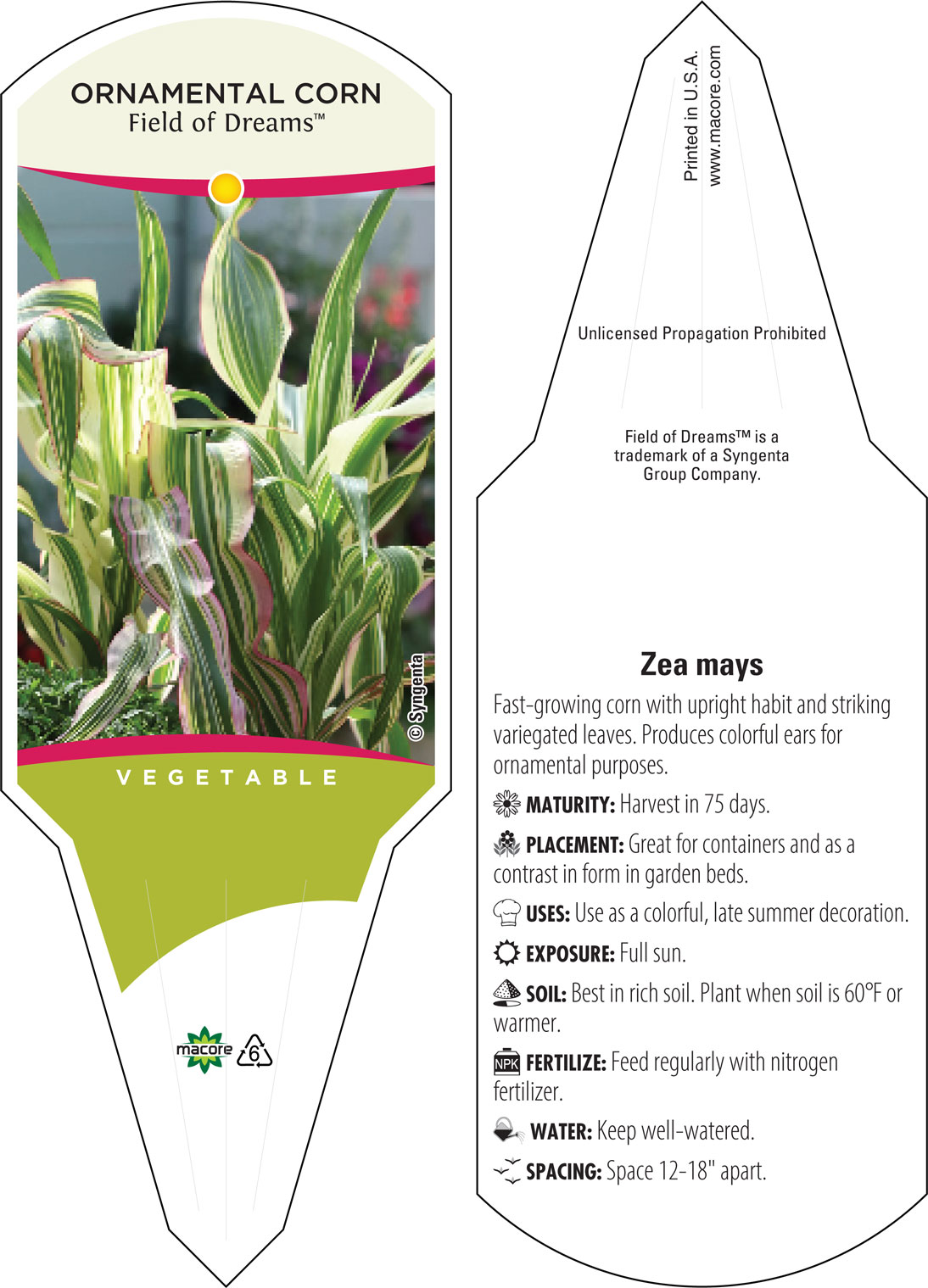 ORNAMENTAL CORN
Field of Dreams™

© Syngenta

VEGETABLE

macore 6

Printed in U.S.A.
www.macore.com

Unlicensed Propagation Prohibited

Field of Dreams™ is a trademark of a Syngenta Group Company.

Zea mays

Fast-growing corn with upright habit and striking variegated leaves. Produces colorful ears for ornamental purposes.

MATURITY: Harvest in 75 days.

PLACEMENT: Great for containers and as a contrast in form in garden beds.

USES: Use as a colorful, late summer decoration.

EXPOSURE: Full sun.

SOIL: Best in rich soil. Plant when soil is 60°F or warmer.

NPK FERTILIZE: Feed regularly with nitrogen fertilizer.

WATER: Keep well-watered.

SPACING: Space 12-18" apart.